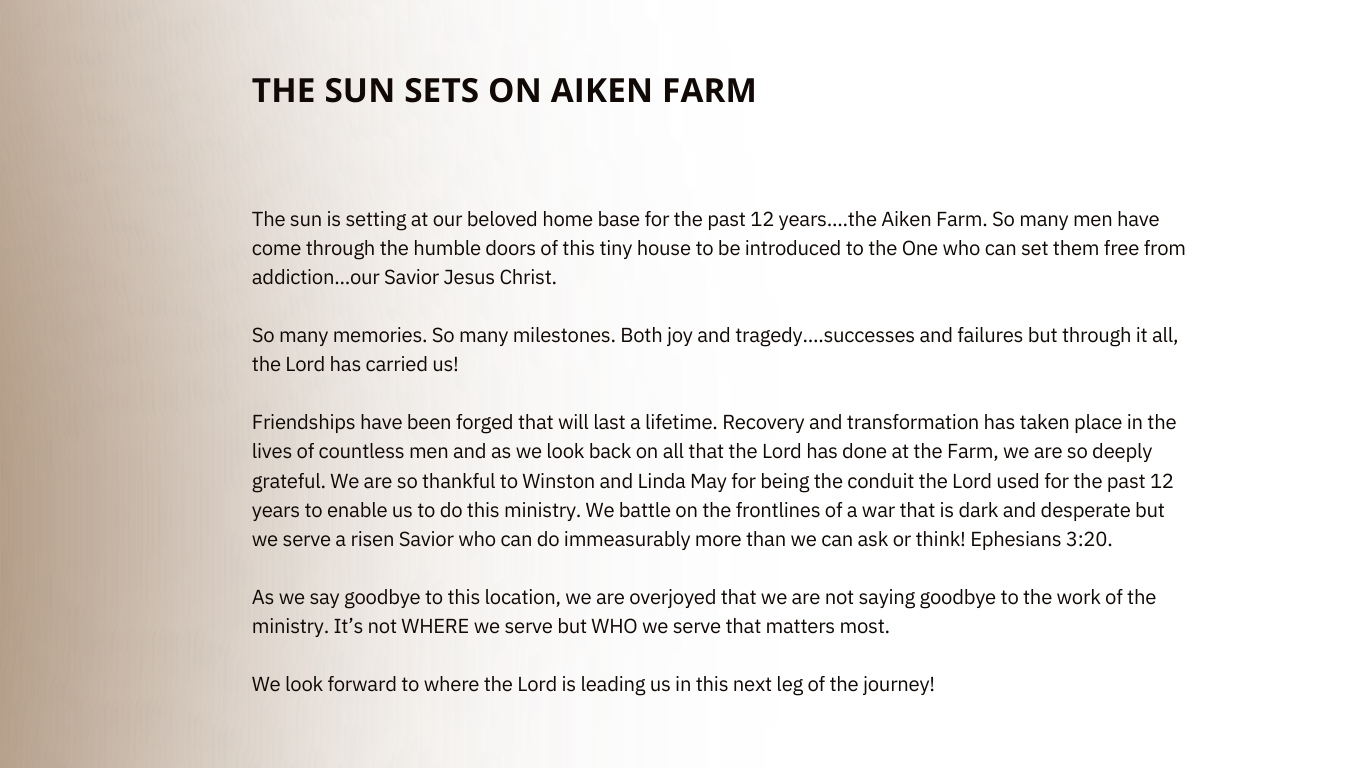 THE SUN SETS ON AIKEN FARM

The sun is setting at our beloved home base for the past 12 years....the Aiken Farm. So many men have come through the humble doors of this tiny house to be introduced to the One who can set them free from addiction...our Savior Jesus Christ.

So many memories. So many milestones. Both joy and tragedy....successes and failures but through it all, the Lord has carried us!

Friendships have been forged that will last a lifetime. Recovery and transformation has taken place in the lives of countless men and as we look back on all that the Lord has done at the Farm, we are so deeply grateful. We are so thankful to Winston and Linda May for being the conduit the Lord used for the past 12 years to enable us to do this ministry. We battle on the frontlines of a war that is dark and desperate but we serve a risen Savior who can do immeasurably more than we can ask or think! Ephesians 3:20.

As we say goodbye to this location, we are overjoyed that we are not saying goodbye to the work of the ministry. It's not WHERE we serve but WHO we serve that matters most.

We look forward to where the Lord is leading us in this next leg of the journey!